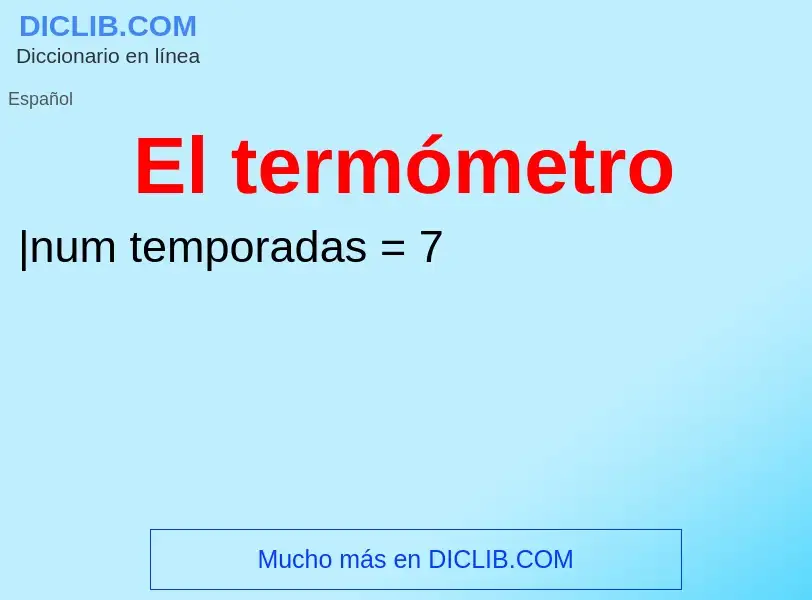 DICLIB.COM
Diccionario en línea

Español

El termómetro

|num temporadas = 7

Mucho más en DICLIB.COM